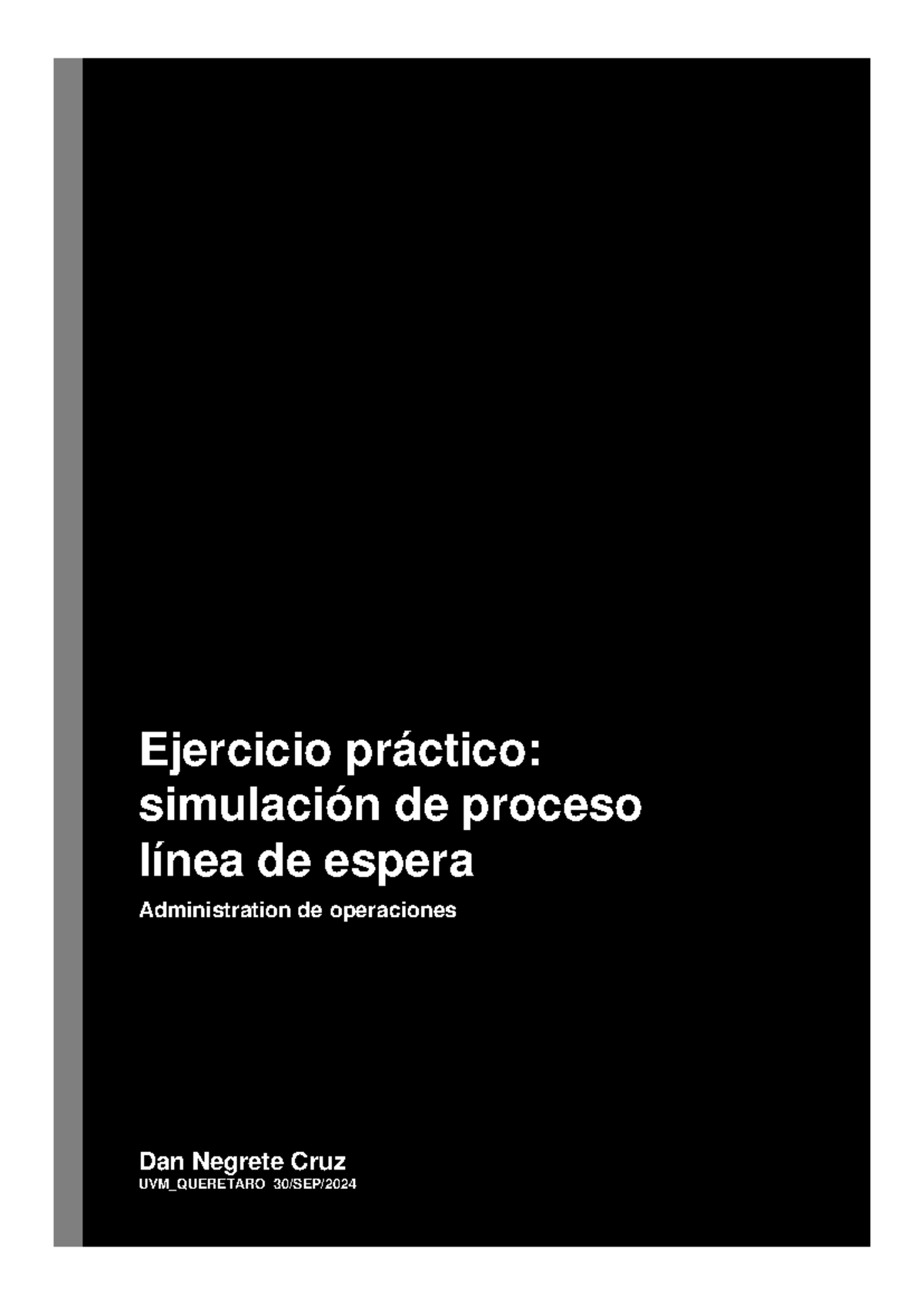 Ejercicio práctico: simulación de proceso línea de espera

Administration de operaciones

Dan Negrete Cruz

UVM_QUERETARO 30/SEP/2024